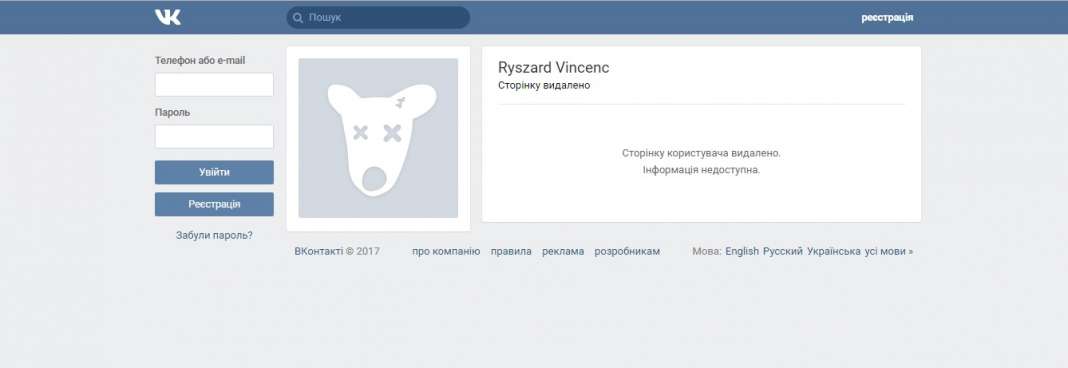 VK

Пошук

реєстрація

Телефон або e-mail

Пароль

Увійти

Реєстрація

Забули пароль?

Ryszard Vincenc
Сторінку видалено

Сторінку користувача видалено.
Інформація недоступна.

ВКонтакті © 2017 про компанію правила реклама розробникам Мова: English Русский Українська усі мови »